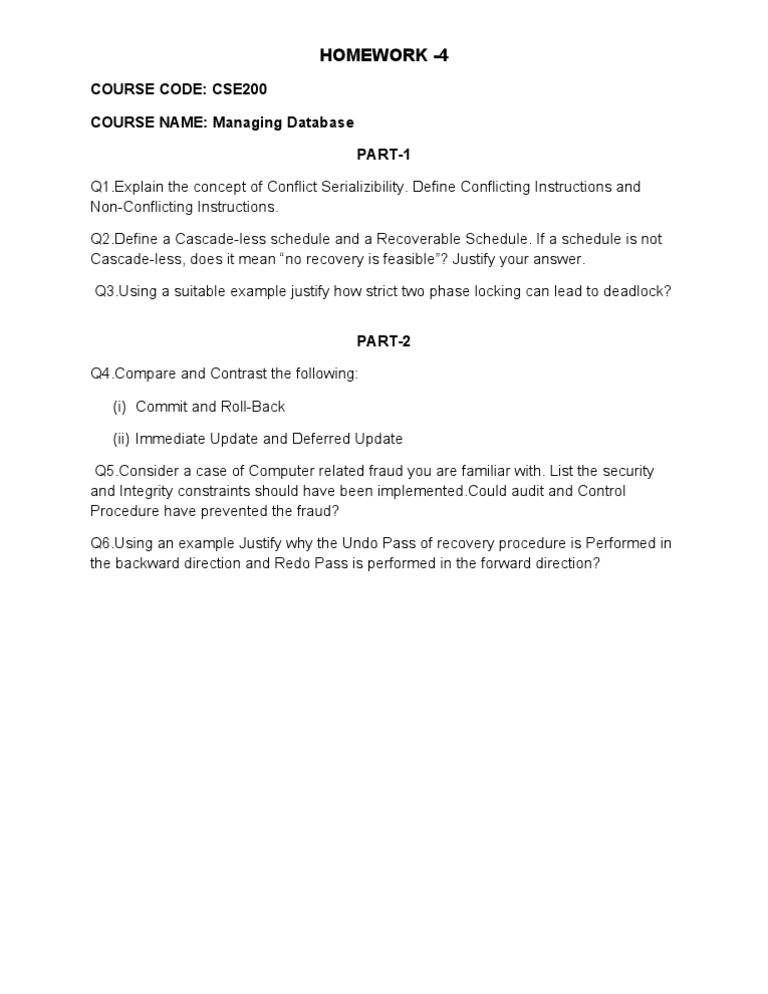 HOMEWORK -4

COURSE CODE: CSE200

COURSE NAME: Managing Database

PART-1

Q1.Explain the concept of Conflict Serializibility. Define Conflicting Instructions and Non-Conflicting Instructions.

Q2.Define a Cascade-less schedule and a Recoverable Schedule. If a schedule is not Cascade-less, does it mean “no recovery is feasible”? Justify your answer.

Q3.Using a suitable example justify how strict two phase locking can lead to deadlock?

PART-2

Q4.Compare and Contrast the following:

(i) Commit and Roll-Back

(ii) Immediate Update and Deferred Update

Q5.Consider a case of Computer related fraud you are familiar with. List the security and Integrity constraints should have been implemented.Could audit and Control Procedure have prevented the fraud?

Q6.Using an example Justify why the Undo Pass of recovery procedure is Performed in the backward direction and Redo Pass is performed in the forward direction?